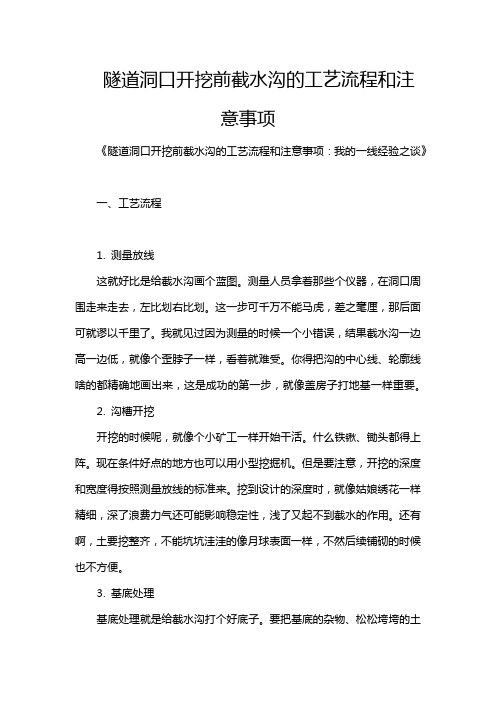 隧道洞口开挖前截水沟的工艺流程和注意事项

《隧道洞口开挖前截水沟的工艺流程和注意事项：我的一线经验之谈》

一、工艺流程

1. 测量放线

这就好比是给截水沟画个蓝图。测量人员拿着那些个仪器，在洞口周围走来走去，左比划右比划。这一步可千万不能马虎，差之毫厘，那后面可就谬以千里了。我就见过因为测量的时候一个小错误，结果截水沟一边高一边低，就像个歪脖子一样，看着就难受。你得把沟的中心线、轮廓线啥的都精确地画出来，这是成功的第一步，就像盖房子打地基一样重要。

2. 沟槽开挖

开挖的时候呢，就像个小矿工一样开始干活。什么铁锹、锄头都得上阵。现在条件好点的地方也可以用小型挖掘机。但是要注意，开挖的深度和宽度得按照测量放线的标准来。挖到设计的深度时，就像姑娘绣花一样精细，深了浪费力气还可能影响稳定性，浅了又起不到截水的作用。还有啊，土要挖整齐，不能坑坑洼洼的像月球表面一样，不然后续铺砌的时候也不方便。

3. 基底处理

基底处理就是给截水沟打个好底子。要把基底的杂物、松松垮垮的土